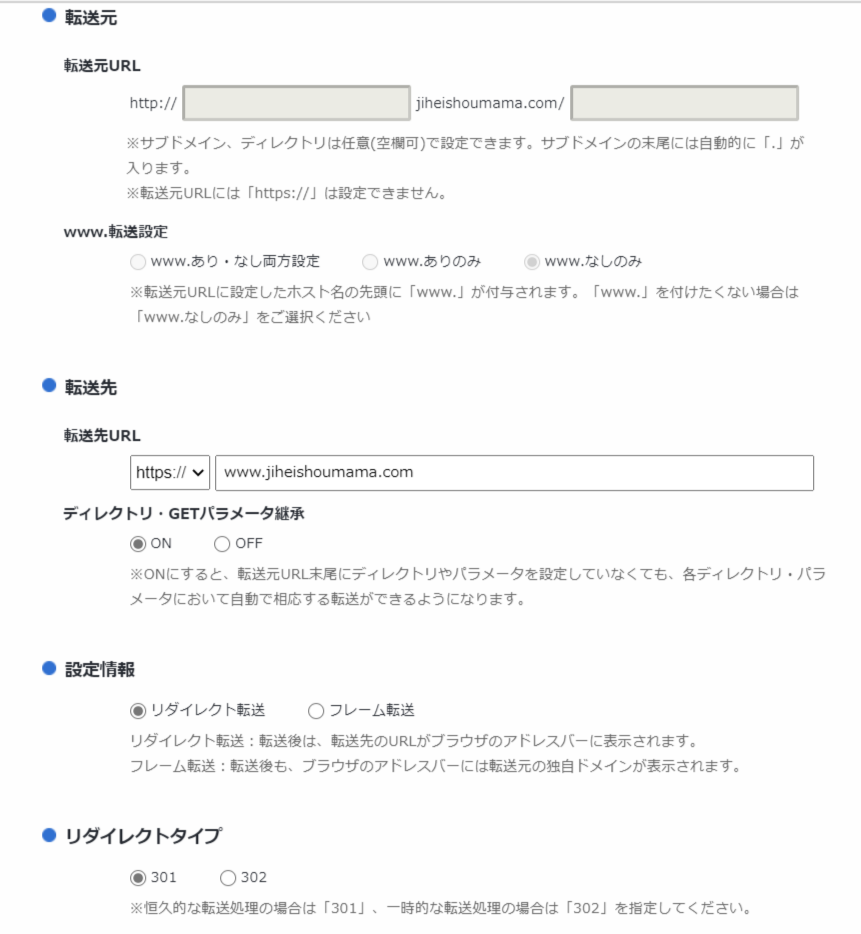 転送元

転送元URL

http:// jiheishoumama.com/

※サブドメイン、ディレクトリは任意(空欄可)で設定できます。サブドメインの末尾には自動的に「.」が入ります。
※転送元URLには「https://」は設定できません。

www.転送設定

www.あり・なし両方設定 www.ありのみ www.なしのみ

※転送元URLに設定したホスト名の先頭に「www.」が付与されます。「www.」を付けたくない場合は「www.なしのみ」をご選択ください

転送先

転送先URL

https:// www.jiheishoumama.com

ディレクトリ・GETパラメータ継承

ON OFF

※ONにすると、転送元URL末尾にディレクトリやパラメータを設定していなくても、各ディレクトリ・パラメータにおいて自動で相応する転送ができるようになります。

設定情報

リダイレクト転送 フレーム転送

リダイレクト転送：転送後は、転送先のURLがブラウザのアドレスバーに表示されます。
フレーム転送：転送後も、ブラウザのアドレスバーには転送元の独自ドメインが表示されます。

リダイレクトタイプ

301 302

※恒久的な転送処理の場合は「301」、一時的な転送処理の場合は「302」を指定してください。